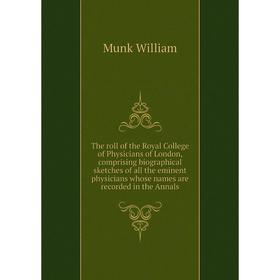 Munk William

The roll of the Royal College of Physicians of London, comprising biographical sketches of all the eminent physicians whose names are recorded in the Annals